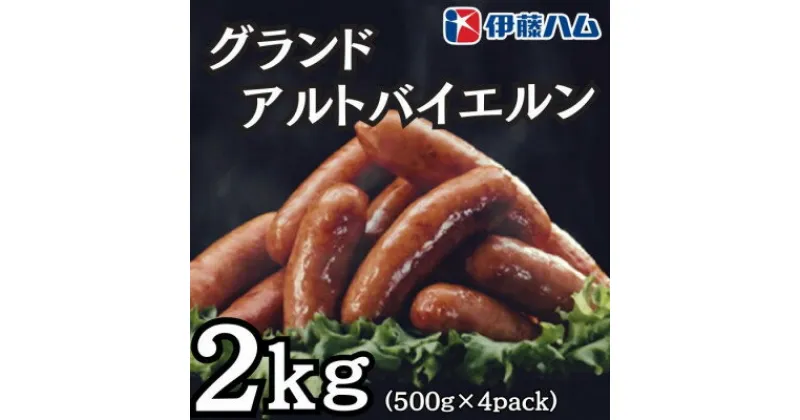 伊藤ハム

グランド
アルトバイエルン

2kg (500g×4pack)